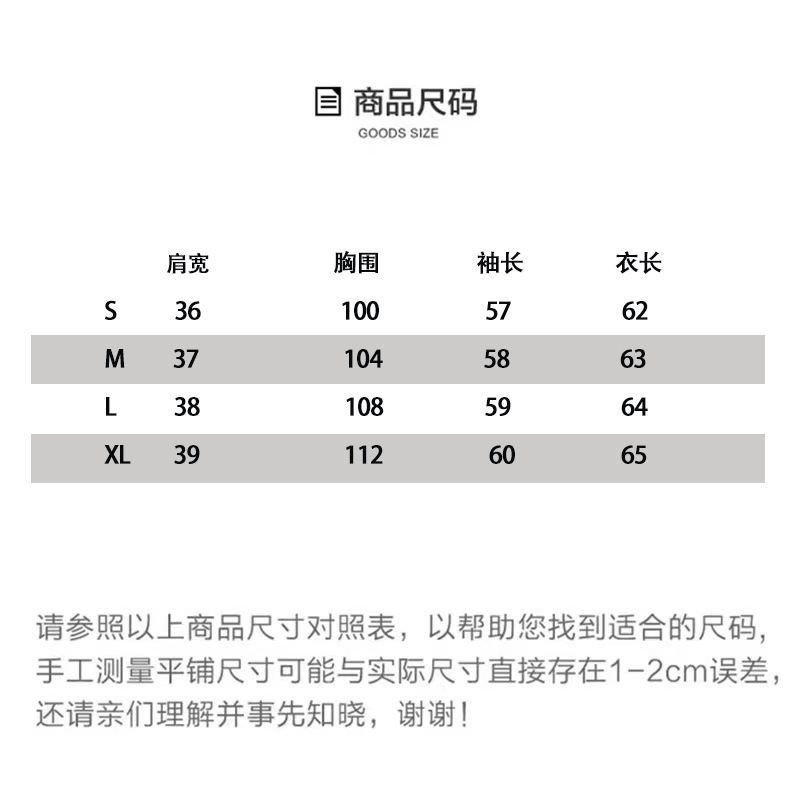 商品尺码
GOODS SIZE

|  | 肩宽 | 胸围 | 袖长 | 衣长 |
|---|---|---|---|---|
| S | 36 | 100 | 57 | 62 |
| M | 37 | 104 | 58 | 63 |
| L | 38 | 108 | 59 | 64 |
| XL | 39 | 112 | 60 | 65 |

请参照以上商品尺寸对照表，以帮助您找到适合的尺码，手工测量平铺尺寸可能与实际尺寸直接存在1-2cm误差，还请亲们理解并事先知晓，谢谢！